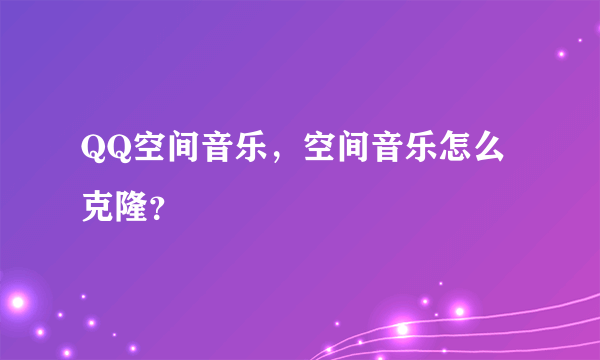 QQ空间音乐，空间音乐怎么克隆？